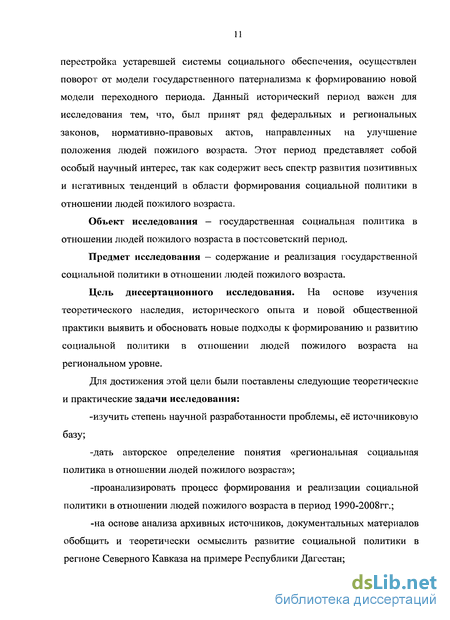 11

перестройка устаревшей системы социального обеспечения, осуществлен поворот от модели государственного патернализма к формированию новой модели переходного периода. Данный исторический период важен для исследования тем, что, был принят ряд федеральных и региональных законов, нормативно-правовых актов, направленных на улучшение положения людей пожилого возраста. Этот период представляет собой особый научный интерес, так как содержит весь спектр развития позитивных и негативных тенденций в области формирования социальной политики в отношении людей пожилого возраста.

Объект исследования – государственная социальная политика в отношении людей пожилого возраста в постсоветский период.

Предмет исследования – содержание и реализация государственной социальной политики в отношении людей пожилого возраста.

Цель диссертационного исследования. На основе изучения теоретического наследия, исторического опыта и новой общественной практики выявить и обосновать новые подходы к формированию и развитию социальной политики в отношении людей пожилого возраста на региональном уровне.

Для достижения этой цели были поставлены следующие теоретические и практические задачи исследования:

-изучить степень научной разработанности проблемы, её источниковую базу;

-дать авторское определение понятия «региональная социальная политика в отношении людей пожилого возраста»;

-проанализировать процесс формирования и реализации социальной политики в отношении людей пожилого возраста в период 1990-2008гг.;

-на основе анализа архивных источников, документальных материалов обобщить и теоретически осмыслить развитие социальной политики в регионе Северного Кавказа на примере Республики Дагестан;

dsLib.net
библиотека диссертаций